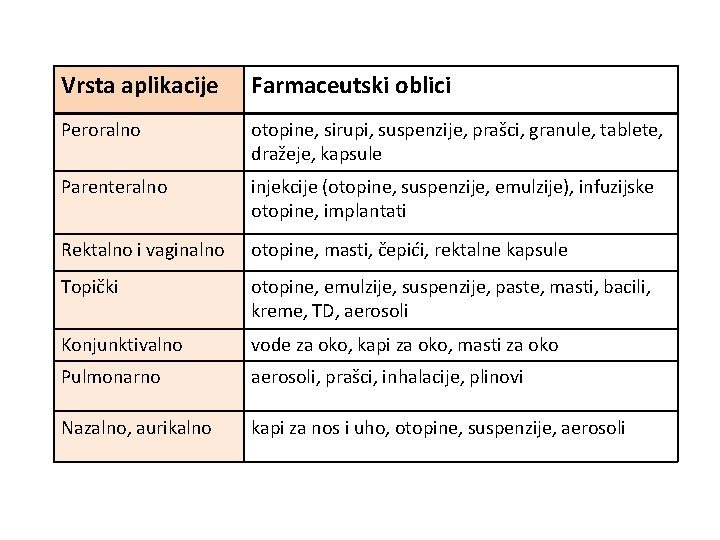 | Vrsta aplikacije | Farmaceutski oblici |
|---|---|
| Peroralno | otopine, sirupi, suspenzije, prašci, granule, tablete, dražeje, kapsule |
| Parenteralno | injekcije (otopine, suspenzije, emulzije), infuzijske otopine, implantati |
| Rektalno i vaginalno | otopine, masti, čepići, rektalne kapsule |
| Topički | otopine, emulzije, suspenzije, paste, masti, bacili, kreme, TD, aerosoli |
| Konjunktivalno | vode za oko, kapi za oko, masti za oko |
| Pulmonarno | aerosoli, prašci, inhalacije, plinovi |
| Nazalno, aurikalno | kapi za nos i uho, otopine, suspenzije, aerosoli |